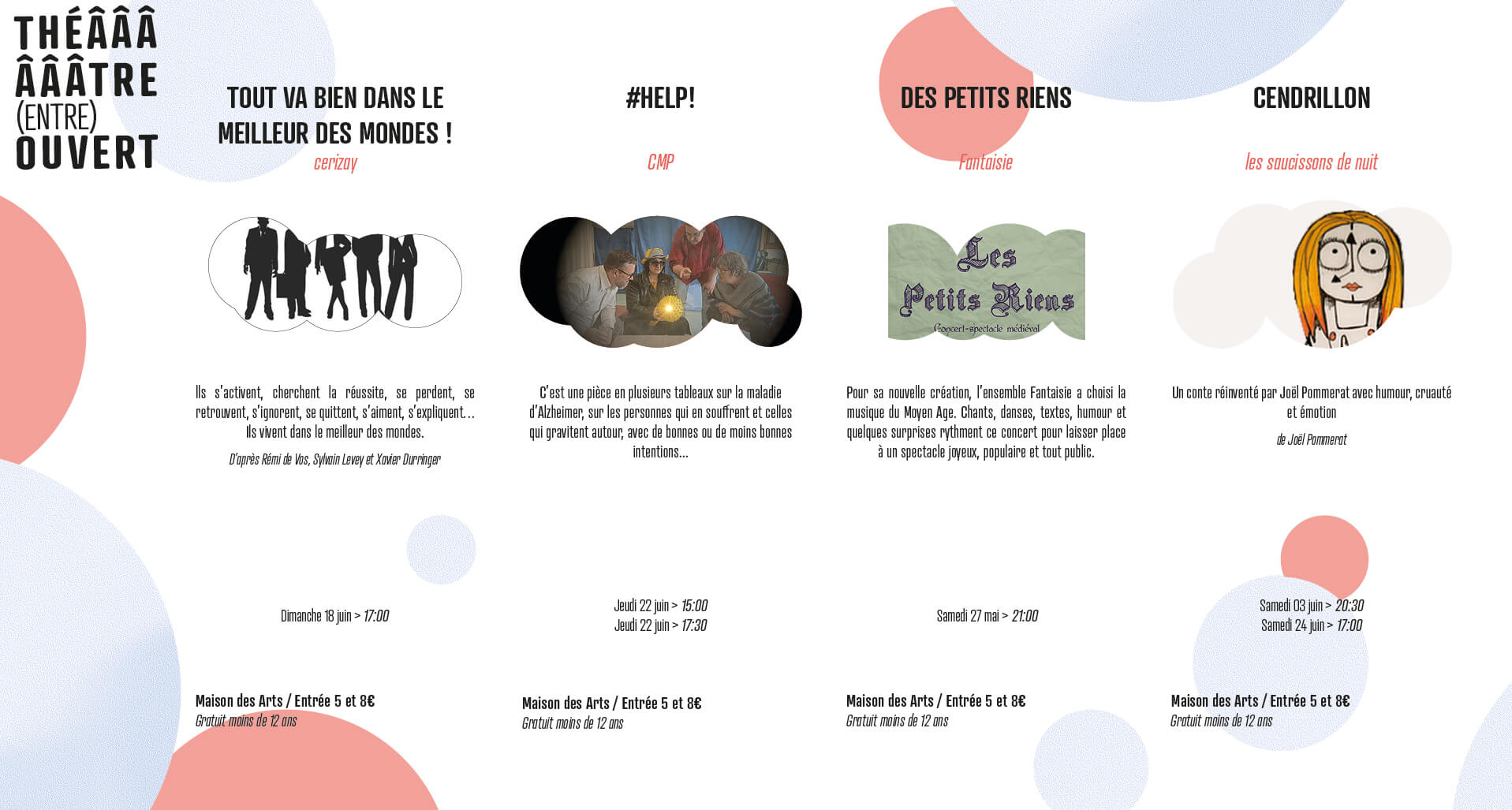 THÉÂÂÂ
ÂÂÂTRE
(ENTRE)
OUVERT

TOUT VA BIEN DANS LE MEILLEUR DES MONDES !

cerizay

Ils s'activent, cherchent la réussite, se perdent, se retrouvent, s'ignorent, se quittent, s'aiment, s'expliquent... Ils vivent dans le meilleur des mondes.

D'après Rémi de Vos, Sylvain Levey et Xavier Durringer

Dimanche 18 juin > 17:00

Maison des Arts / Entrée 5 et 8€
Gratuit moins de 12 ans

#HELP!

CMP

C'est une pièce en plusieurs tableaux sur la maladie d'Alzheimer, sur les personnes qui en souffrent et celles qui gravitent autour, avec de bonnes ou de moins bonnes intentions...

Jeudi 22 juin > 15:00
Jeudi 22 juin > 17:30

Maison des Arts / Entrée 5 et 8€
Gratuit moins de 12 ans

DES PETITS RIENS

Fantaisie

Les
Petits Riens
Concert-spectacle médiéval

Pour sa nouvelle création, l'ensemble Fantaisie a choisi la musique du Moyen Age. Chants, danses, textes, humour et quelques surprises rythment ce concert pour laisser place à un spectacle joyeux, populaire et tout public.

Samedi 27 mai > 21:00

Maison des Arts / Entrée 5 et 8€
Gratuit moins de 12 ans

CENDRILLON

les saucissons de nuit

Un conte réinventé par Joël Pommerat avec humour, cruauté et émotion

de Joël Pommerat

Samedi 03 juin > 20:30
Samedi 24 juin > 17:00

Maison des Arts / Entrée 5 et 8€
Gratuit moins de 12 ans